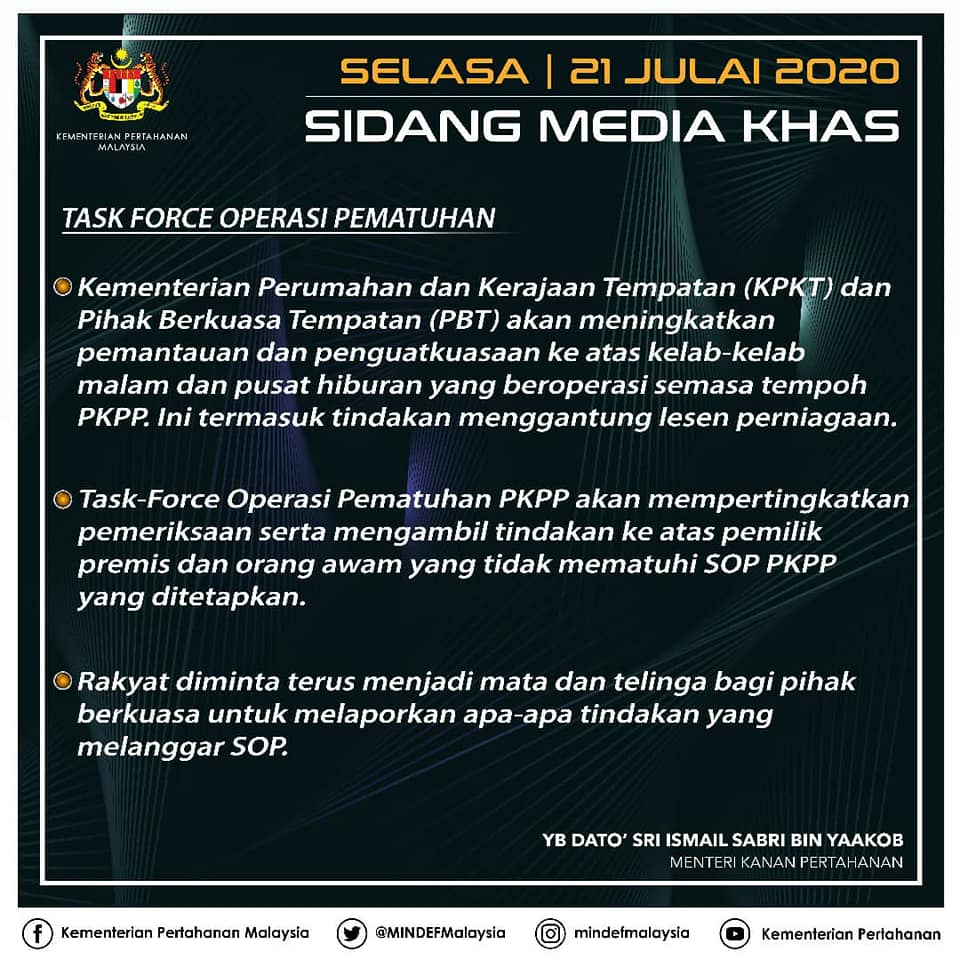 KEMENTERIAN PERTAHANAN MALAYSIA

SELASA | 21 JULAI 2020
SIDANG MEDIA KHAS

TASK FORCE OPERASI PEMATUHAN

Kementerian Perumahan dan Kerajaan Tempatan (KPKT) dan Pihak Berkuasa Tempatan (PBT) akan meningkatkan pemantauan dan penguatkuasaan ke atas kelab-kelab malam dan pusat hiburan yang beroperasi semasa tempoh PKPP. Ini termasuk tindakan menggantung lesen perniagaan.

Task-Force Operasi Pematuhan PKPP akan mempertingkatkan pemeriksaan serta mengambil tindakan ke atas pemilik premis dan orang awam yang tidak mematuhi SOP PKPP yang ditetapkan.

Rakyat diminta terus menjadi mata dan telinga bagi pihak berkuasa untuk melaporkan apa-apa tindakan yang melanggar SOP.

YB DATO' SRI ISMAIL SABRI BIN YAAKOB
MENTERI KANAN PERTAHANAN

Kementerian Pertahanan Malaysia @MINDEFMalaysia mindefmalaysia Kementerian Pertahanan